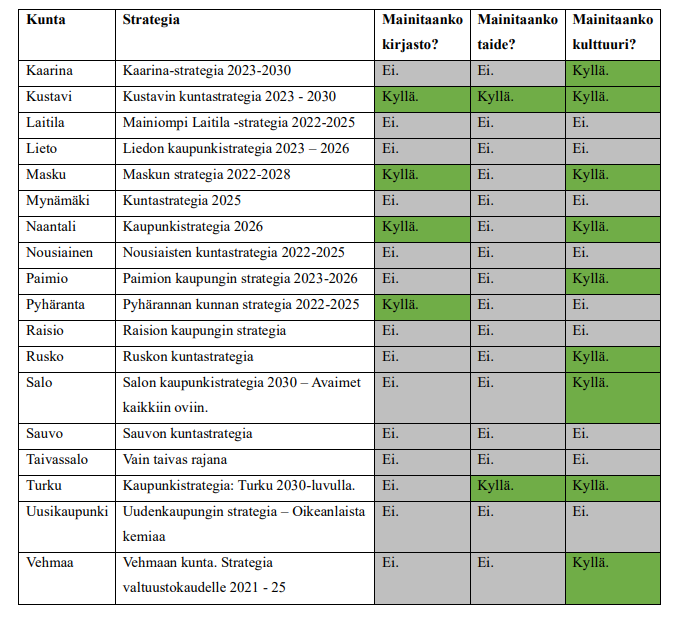 | Kunta | Strategia | Mainitaanko kirjasto? | Mainitaanko taide? | Mainitaanko kulttuuri? |
|---|---|---|---|---|
| Kaarina | Kaarina-strategia 2023-2030 | Ei. | Ei. | Kyllä. |
| Kustavi | Kustavin kuntastrategia 2023 - 2030 | Kyllä. | Kyllä. | Kyllä. |
| Laitila | Mainiompi Laitila -strategia 2022-2025 | Ei. | Ei. | Ei. |
| Lieto | Liedon kaupunkistrategia 2023 – 2026 | Ei. | Ei. | Ei. |
| Masku | Maskun strategia 2022-2028 | Kyllä. | Ei. | Kyllä. |
| Mynämäki | Kuntastrategia 2025 | Ei. | Ei. | Ei. |
| Naantali | Kaupunkistrategia 2026 | Kyllä. | Ei. | Kyllä. |
| Nousiainen | Nousiaisten kuntastrategia 2022-2025 | Ei. | Ei. | Ei. |
| Paimio | Paimion kaupungin strategia 2023-2026 | Ei. | Ei. | Kyllä. |
| Pyhäranta | Pyhärannan kunnan strategia 2022-2025 | Kyllä. | Ei. | Ei. |
| Raisio | Raision kaupungin strategia | Ei. | Ei. | Ei. |
| Rusko | Ruskon kuntastrategia | Ei. | Ei. | Kyllä. |
| Salo | Salon kaupunkistrategia 2030 – Avaimet kaikkiin oviin. | Ei. | Ei. | Kyllä. |
| Sauvo | Sauvon kuntastrategia | Ei. | Ei. | Ei. |
| Taivassalo | Vain taivas rajana | Ei. | Ei. | Ei. |
| Turku | Kaupunkistrategia: Turku 2030-luvulla. | Ei. | Kyllä. | Kyllä. |
| Uusikaupunki | Uudenkaupungin strategia – Oikeanlaista kemiaa | Ei. | Ei. | Ei. |
| Vehmaa | Vehmaan kunta. Strategia valtuustokaudelle 2021 - 25 | Ei. | Ei. | Kyllä. |